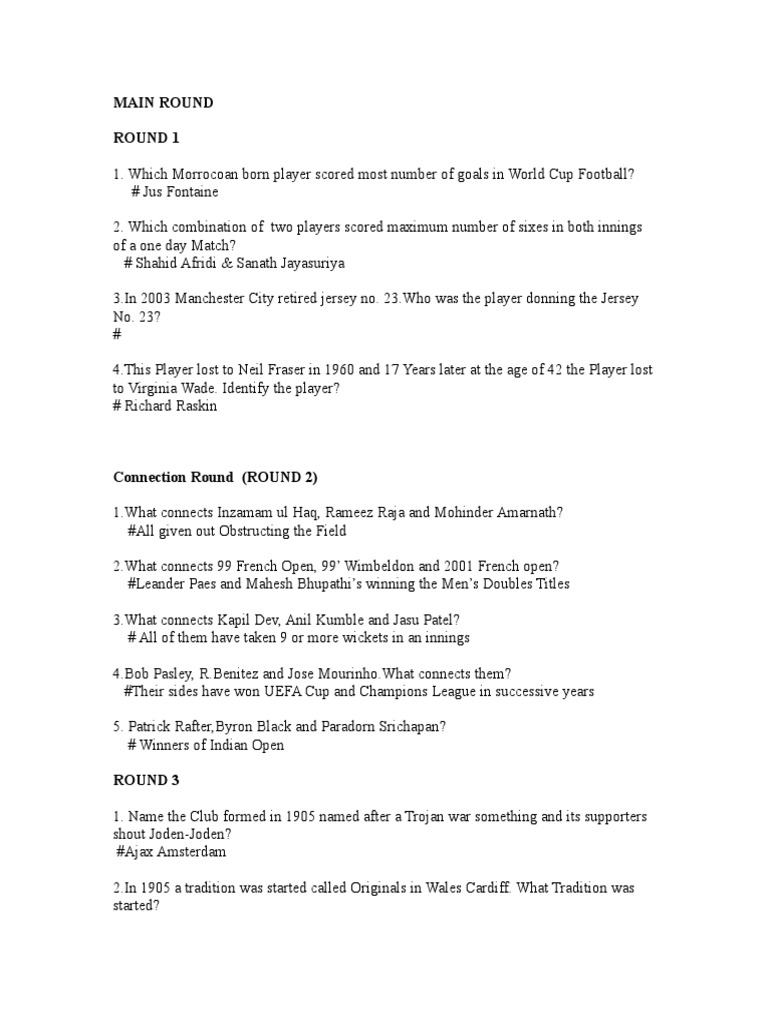 MAIN ROUND

ROUND 1

1. Which Morrocoan born player scored most number of goals in World Cup Football?
# Jus Fontaine

2. Which combination of two players scored maximum number of sixes in both innings of a one day Match?
# Shahid Afridi & Sanath Jayasuriya

3.In 2003 Manchester City retired jersey no. 23.Who was the player donning the Jersey No. 23?
#

4.This Player lost to Neil Fraser in 1960 and 17 Years later at the age of 42 the Player lost to Virginia Wade. Identify the player?
# Richard Raskin

Connection Round (ROUND 2)

1.What connects Inzamam ul Haq, Rameez Raja and Mohinder Amarnath?
#All given out Obstructing the Field

2.What connects 99 French Open, 99' Wimbeldon and 2001 French open?
#Leander Paes and Mahesh Bhupathi's winning the Men's Doubles Titles

3.What connects Kapil Dev, Anil Kumble and Jasu Patel?
# All of them have taken 9 or more wickets in an innings

4.Bob Pasley, R.Benitez and Jose Mourinho.What connects them?
#Their sides have won UEFA Cup and Champions League in successive years

5. Patrick Rafter,Byron Black and Paradorn Srichapan?
# Winners of Indian Open

ROUND 3

1. Name the Club formed in 1905 named after a Trojan war something and its supporters shout Joden-Joden?
#Ajax Amsterdam

2.In 1905 a tradition was started called Originals in Wales Cardiff. What Tradition was started?